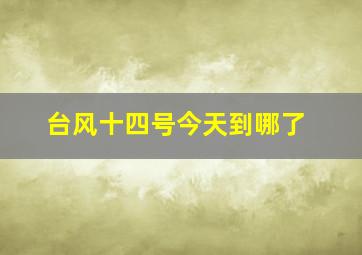 台风十四号今天到哪了